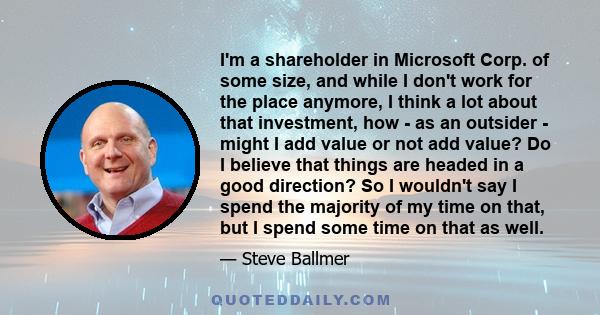 I'm a shareholder in Microsoft Corp. of some size, and while I don't work for the place anymore, I think a lot about that investment, how - as an outsider - might I add value or not add value? Do I believe that things are headed in a good direction? So I wouldn't say I spend the majority of my time on that, but I spend some time on that as well.

— Steve Ballmer

QUOTEDDAILY.COM